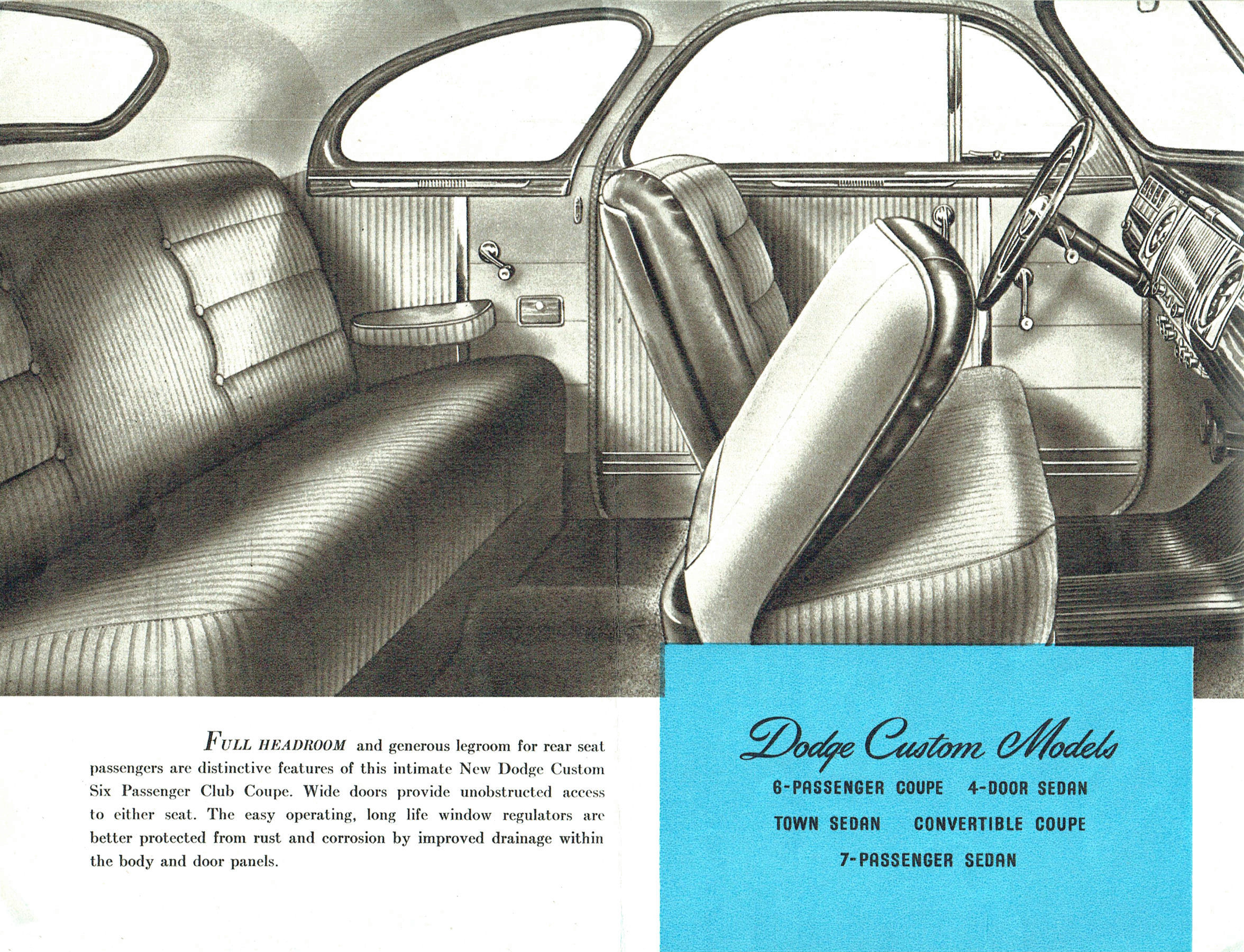 FULL HEADROOM and generous legroom for rear seat passengers are distinctive features of this intimate New Dodge Custom Six Passenger Club Coupe. Wide doors provide unobstructed access to either seat. The easy operating, long life window regulators are better protected from rust and corrosion by improved drainage within the body and door panels.

Dodge Custom Models

6-PASSENGER COUPE 4-DOOR SEDAN

TOWN SEDAN CONVERTIBLE COUPE

7-PASSENGER SEDAN